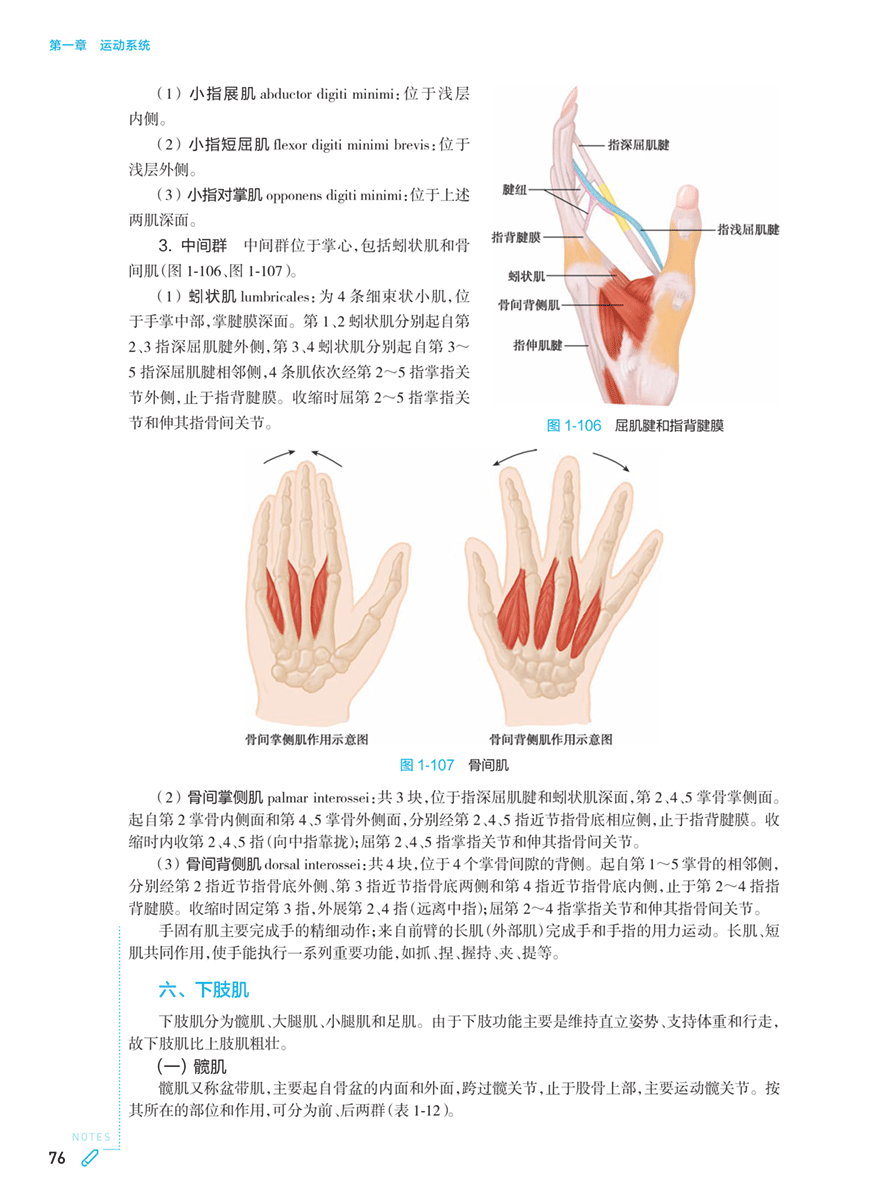 第一章　运动系统

（1）小指展肌 abductor digiti minimi：位于浅层内侧。

（2）小指短屈肌 flexor digiti minimi brevis：位于浅层外侧。

（3）小指对掌肌 opponens digiti minimi：位于上述两肌深面。

3. 中间群　中间群位于掌心，包括蚓状肌和骨间肌（图 1-106、图 1-107）。

（1）蚓状肌 lumbricales：为 4 条细束状小肌，位于手掌中部，掌腱膜深面。第 1、2 蚓状肌分别起自第 2、3 指深屈肌腱外侧，第 3、4 蚓状肌分别起自第 3～5 指深屈肌腱相邻侧，4 条肌依次经第 2～5 指掌指关节外侧，止于指背腱膜。收缩时屈第 2～5 指掌指关节和伸其指骨间关节。

指深屈肌腱
腱纽
指背腱膜
指浅屈肌腱
蚓状肌
骨间背侧肌
指伸肌腱

图 1-106　屈肌腱和指背腱膜

骨间掌侧肌作用示意图
骨间背侧肌作用示意图

图 1-107　骨间肌

（2）骨间掌侧肌 palmar interossei：共 3 块，位于指深屈肌腱和蚓状肌深面，第 2、4、5 掌骨掌侧面。起自第 2 掌骨内侧面和第 4、5 掌骨外侧面，分别经第 2、4、5 指近节指骨底相应侧，止于指背腱膜。收缩时内收第 2、4、5 指（向中指靠拢）；屈第 2、4、5 指掌指关节和伸其指骨间关节。

（3）骨间背侧肌 dorsal interossei：共 4 块，位于 4 个掌骨间隙的背侧。起自第 1～5 掌骨的相邻侧，分别经第 2 指近节指骨底外侧、第 3 指近节指骨底两侧和第 4 指近节指骨底内侧，止于第 2～4 指指背腱膜。收缩时固定第 3 指，外展第 2、4 指（远离中指）；屈第 2～4 指掌指关节和伸其指骨间关节。

手固有肌主要完成手的精细动作；来自前臂的长肌（外部肌）完成手和手指的用力运动。长肌、短肌共同作用，使手能执行一系列重要功能，如抓、捏、握持、夹、提等。

六、下肢肌

下肢肌分为髋肌、大腿肌、小腿肌和足肌。由于下肢功能主要是维持直立姿势、支持体重和行走，故下肢肌比上肢肌粗壮。

（一）髋肌

髋肌又称盆带肌，主要起自骨盆的内面和外面，跨过髋关节，止于股骨上部，主要运动髋关节。按其所在的部位和作用，可分为前、后两群（表 1-12）。

NOTES

76